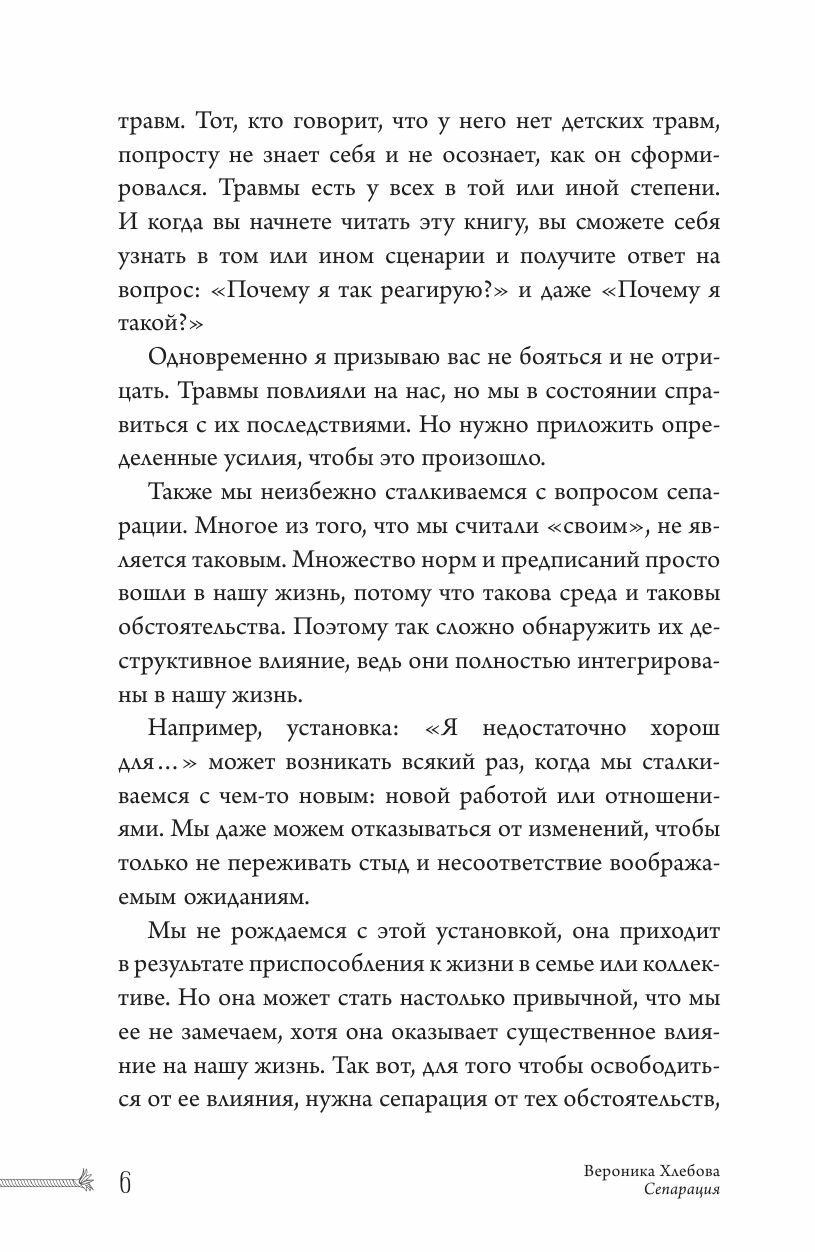 травм. Тот, кто говорит, что у него нет детских травм, попросту не знает себя и не осознает, как он сформировался. Травмы есть у всех в той или иной степени. И когда вы начнете читать эту книгу, вы сможете себя узнать в том или ином сценарии и получите ответ на вопрос: «Почему я так реагирую?» и даже «Почему я такой?»

Одновременно я призываю вас не бояться и не отрицать. Травмы повлияли на нас, но мы в состоянии справиться с их последствиями. Но нужно приложить определенные усилия, чтобы это произошло.

Также мы неизбежно сталкиваемся с вопросом сепарации. Многое из того, что мы считали «своим», не является таковым. Множество норм и предписаний просто вошли в нашу жизнь, потому что такова среда и таковы обстоятельства. Поэтому так сложно обнаружить их деструктивное влияние, ведь они полностью интегрированы в нашу жизнь.

Например, установка: «Я недостаточно хорош для…» может возникать всякий раз, когда мы сталкиваемся с чем-то новым: новой работой или отношениями. Мы даже можем отказываться от изменений, чтобы только не переживать стыд и несоответствие воображаемым ожиданиям.

Мы не рождаемся с этой установкой, она приходит в результате приспособления к жизни в семье или коллективе. Но она может стать настолько привычной, что мы ее не замечаем, хотя она оказывает существенное влияние на нашу жизнь. Так вот, для того чтобы освободиться от ее влияния, нужна сепарация от тех обстоятельств,

6

Вероника Хлебова
Сепарация